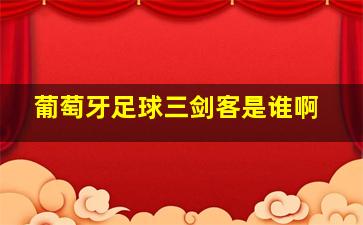 葡萄牙足球三剑客是谁啊